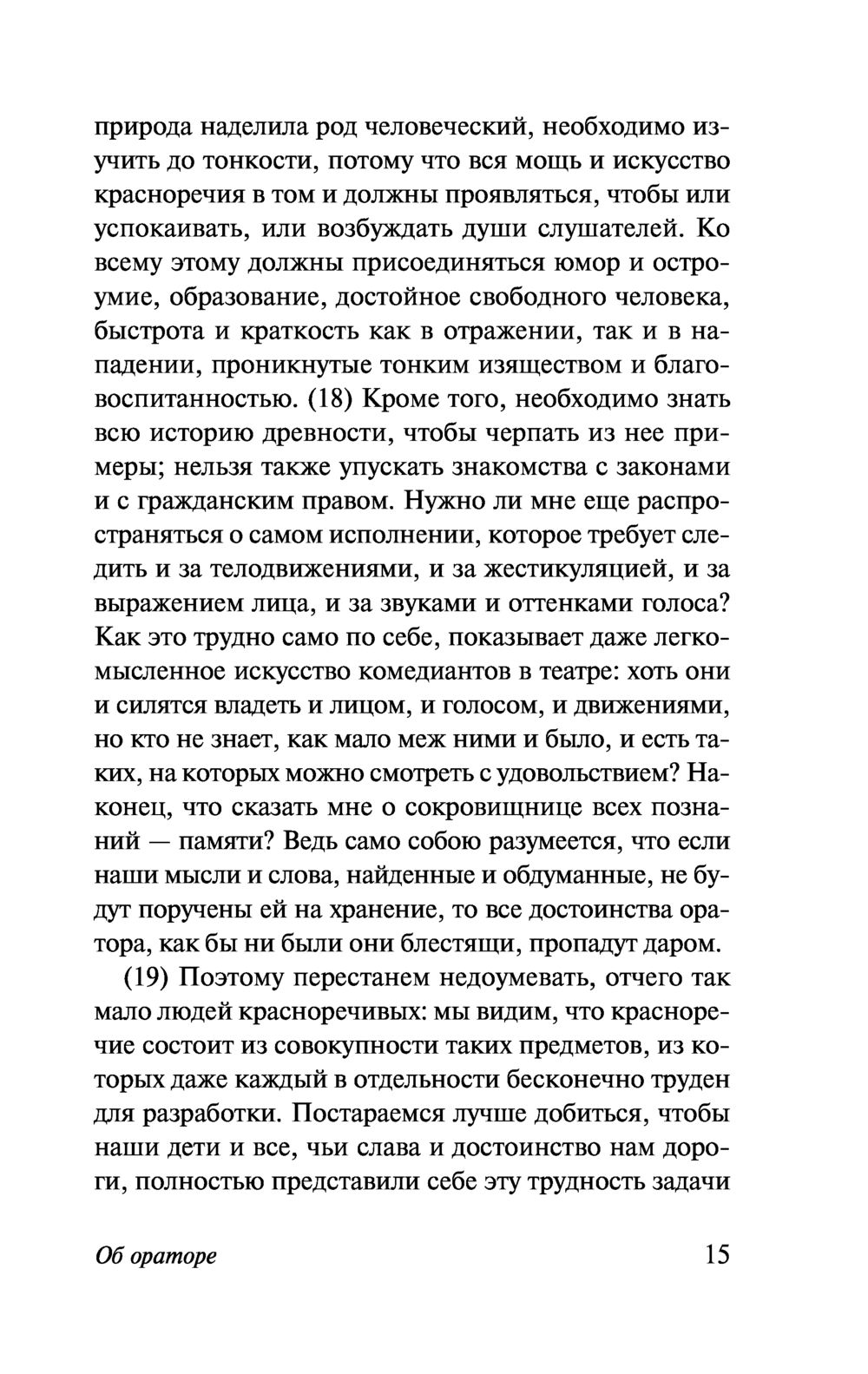 природа наделила род человеческий, необходимо изучить до тонкости, потому что вся мощь и искусство красноречия в том и должны проявляться, чтобы или успокаивать, или возбуждать души слушателей. Ко всему этому должны присоединяться юмор и остроумие, образование, достойное свободного человека, быстрота и краткость как в отражении, так и в нападении, проникнутые тонким изяществом и благовоспитанностью. (18) Кроме того, необходимо знать всю историю древности, чтобы черпать из нее примеры; нельзя также упускать знакомства с законами и с гражданским правом. Нужно ли мне еще распространяться о самом исполнении, которое требует следить и за телодвижениями, и за жестикуляцией, и за выражением лица, и за звуками и оттенками голоса? Как это трудно само по себе, показывает даже легкомысленное искусство комедиантов в театре: хоть они и силятся владеть и лицом, и голосом, и движениями, но кто не знает, как мало меж ними и было, и есть таких, на которых можно смотреть с удовольствием? Наконец, что сказать мне о сокровищнице всех познаний — памяти? Ведь само собою разумеется, что если наши мысли и слова, найденные и обдуманные, не будут поручены ей на хранение, то все достоинства оратора, как бы ни были они блестящи, пропадут даром.

(19) Поэтому перестанем недоумевать, отчего так мало людей красноречивых: мы видим, что красноречие состоит из совокупности таких предметов, из которых даже каждый в отдельности бесконечно труден для разработки. Постараемся лучше добиться, чтобы наши дети и все, чьи слава и достоинство нам дороги, полностью представили себе эту трудность задачи

Об ораторе 15